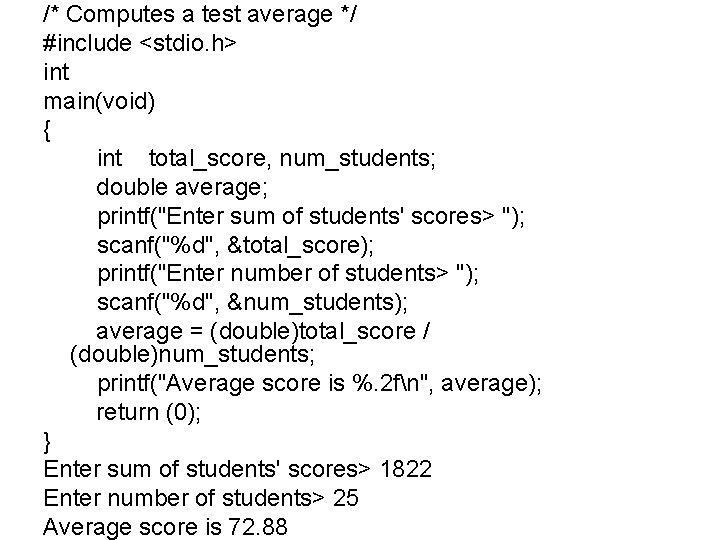 /* Computes a test average */
#include <stdio.h>
int
main(void)
{
int total_score, num_students;
double average;
printf("Enter sum of students' scores> ");
scanf("%d", &total_score);
printf("Enter number of students> ");
scanf("%d", &num_students);
average = (double)total_score /
(double)num_students;
printf("Average score is %.2f\n", average);
return (0);
}
Enter sum of students' scores> 1822
Enter number of students> 25
Average score is 72.88